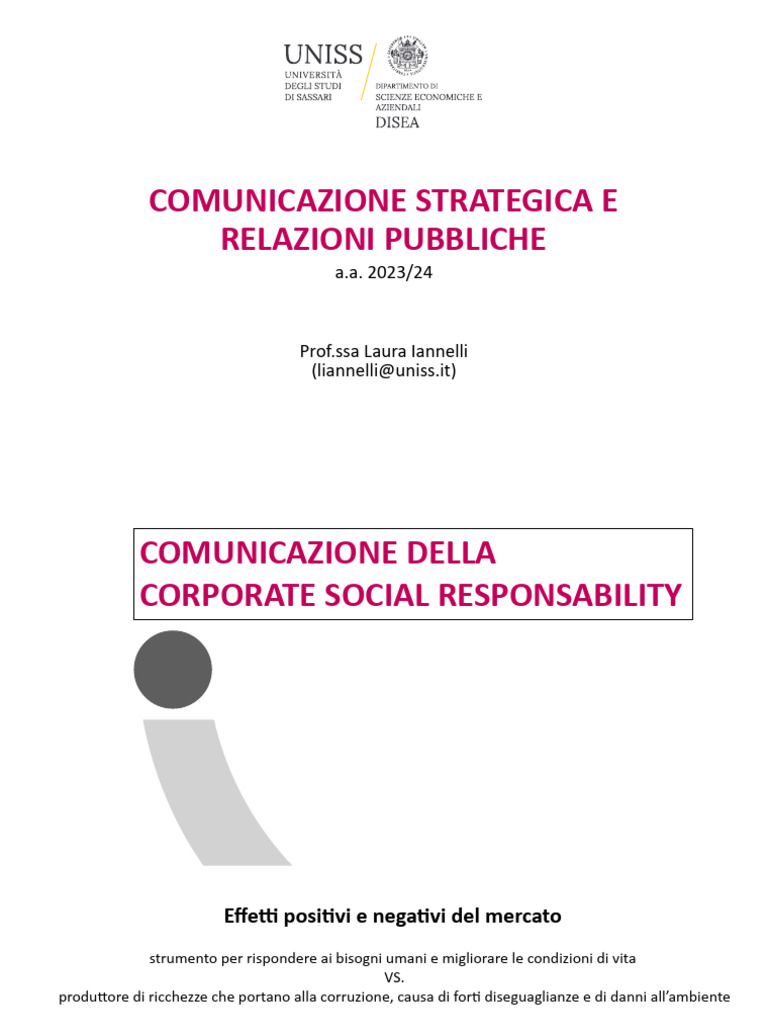 UNISS
UNIVERSITÀ
DEGLI STUDI
DI SASSARI

DIPARTIMENTO DI
SCIENZE ECONOMICHE E
AZIENDALI
DISEA

COMUNICAZIONE STRATEGICA E RELAZIONI PUBBLICHE
a.a. 2023/24

Prof.ssa Laura Iannelli
(liannelli@uniss.it)

COMUNICAZIONE DELLA
CORPORATE SOCIAL RESPONSABILITY

Effetti positivi e negativi del mercato

strumento per rispondere ai bisogni umani e migliorare le condizioni di vita
VS.
produttore di ricchezze che portano alla corruzione, causa di forti diseguaglianze e di danni all'ambiente